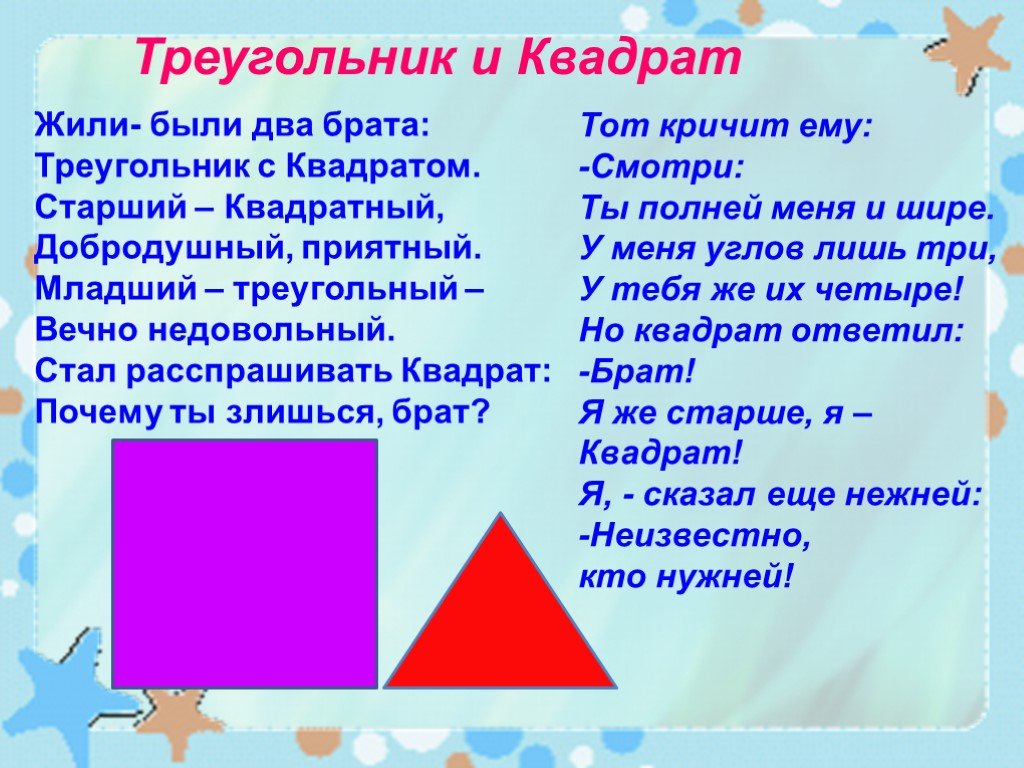 Треугольник и Квадрат

Жили- были два брата:
Треугольник с Квадратом.
Старший – Квадратный,
Добродушный, приятный.
Младший – треугольный –
Вечно недовольный.
Стал расспрашивать Квадрат:
Почему ты злишься, брат?

Тот кричит ему:
-Смотри:
Ты полней меня и шире.
У меня углов лишь три,
У тебя же их четыре!
Но квадрат ответил:
-Брат!
Я же старше, я –
Квадрат!
Я, - сказал еще нежней:
-Неизвестно,
кто нужней!